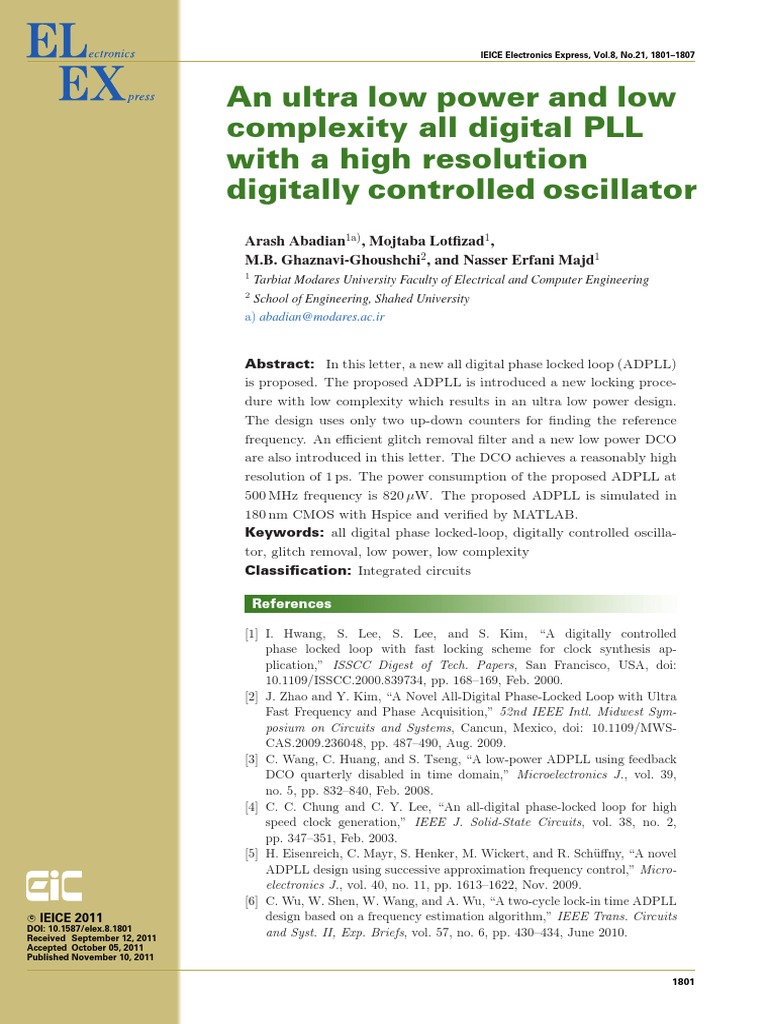 ELectronics
EXpress

IEICE Electronics Express, Vol.8, No.21, 1801–1807

An ultra low power and low complexity all digital PLL with a high resolution digitally controlled oscillator

Arash Abadian$^{1a)}$, Mojtaba Lotfizad$^{1}$, M.B. Ghaznavi-Ghoushchi$^{2}$, and Nasser Erfani Majd$^{1}$
$^{1}$ Tarbiat Modares University Faculty of Electrical and Computer Engineering
$^{2}$ School of Engineering, Shahed University
a) abadian@modares.ac.ir

Abstract: In this letter, a new all digital phase locked loop (ADPLL) is proposed. The proposed ADPLL is introduced a new locking procedure with low complexity which results in an ultra low power design. The design uses only two up-down counters for finding the reference frequency. An efficient glitch removal filter and a new low power DCO are also introduced in this letter. The DCO achieves a reasonably high resolution of 1 ps. The power consumption of the proposed ADPLL at 500 MHz frequency is 820 $\mu$W. The proposed ADPLL is simulated in 180 nm CMOS with Hspice and verified by MATLAB.
Keywords: all digital phase locked-loop, digitally controlled oscillator, glitch removal, low power, low complexity
Classification: Integrated circuits

References

[1] I. Hwang, S. Lee, S. Lee, and S. Kim, “A digitally controlled phase locked loop with fast locking scheme for clock synthesis application,” ISSCC Digest of Tech. Papers, San Francisco, USA, doi: 10.1109/ISSCC.2000.839734, pp. 168–169, Feb. 2000.
[2] J. Zhao and Y. Kim, “A Novel All-Digital Phase-Locked Loop with Ultra Fast Frequency and Phase Acquisition,” 52nd IEEE Intl. Midwest Symposium on Circuits and Systems, Cancun, Mexico, doi: 10.1109/MWSCAS.2009.236048, pp. 487–490, Aug. 2009.
[3] C. Wang, C. Huang, and S. Tseng, “A low-power ADPLL using feedback DCO quarterly disabled in time domain,” Microelectronics J., vol. 39, no. 5, pp. 832–840, Feb. 2008.
[4] C. C. Chung and C. Y. Lee, “An all-digital phase-locked loop for high speed clock generation,” IEEE J. Solid-State Circuits, vol. 38, no. 2, pp. 347–351, Feb. 2003.
[5] H. Eisenreich, C. Mayr, S. Henker, M. Wickert, and R. Schüffny, “A novel ADPLL design using successive approximation frequency control,” Microelectronics J., vol. 40, no. 11, pp. 1613–1622, Nov. 2009.
[6] C. Wu, W. Shen, W. Wang, and A. Wu, “A two-cycle lock-in time ADPLL design based on a frequency estimation algorithm,” IEEE Trans. Circuits and Syst. II, Exp. Briefs, vol. 57, no. 6, pp. 430–434, June 2010.

EiC
© IEICE 2011
DOI: 10.1587/elex.8.1801
Received September 12, 2011
Accepted October 05, 2011
Published November 10, 2011

1801